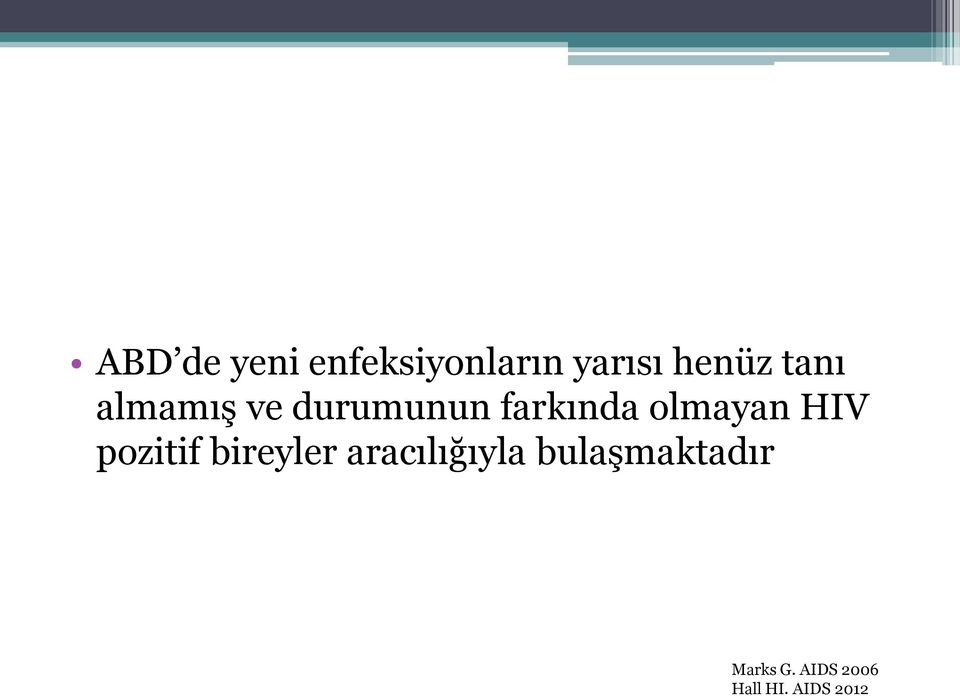 • ABD’de yeni enfeksiyonların yarısı henüz tanı almamış ve durumunun farkında olmayan HIV pozitif bireyler aracılığıyla bulaşmaktadır

Marks G. AIDS 2006
Hall HI. AIDS 2012